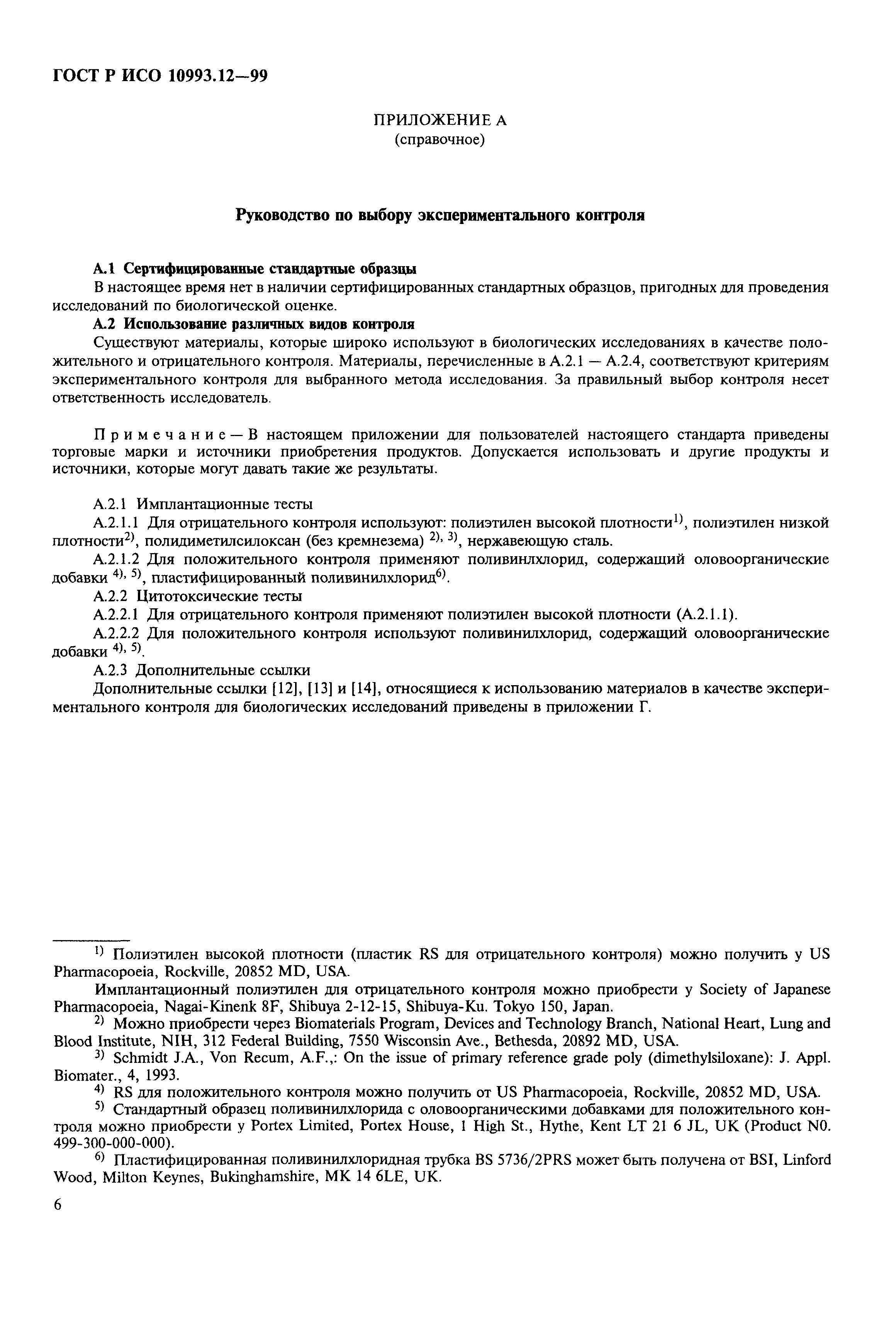 ГОСТ Р ИСО 10993.12—99

ПРИЛОЖЕНИЕ А
(справочное)

Руководство по выбору экспериментального контроля

А.1 Сертифицированные стандартные образцы

В настоящее время нет в наличии сертифицированных стандартных образцов, пригодных для проведения исследований по биологической оценке.

А.2 Использование различных видов контроля

Существуют материалы, которые широко используют в биологических исследованиях в качестве положительного и отрицательного контроля. Материалы, перечисленные в А.2.1 — А.2.4, соответствуют критериям экспериментального контроля для выбранного метода исследования. За правильный выбор контроля несет ответственность исследователь.

Примечание — В настоящем приложении для пользователей настоящего стандарта приведены торговые марки и источники приобретения продуктов. Допускается использовать и другие продукты и источники, которые могут давать такие же результаты.

А.2.1 Имплантационные тесты

А.2.1.1 Для отрицательного контроля используют: полиэтилен высокой плотности$^{1)}$, полиэтилен низкой плотности$^{2)}$, полидиметилсилоксан (без кремнезема) $^{2), 3)}$, нержавеющую сталь.

А.2.1.2 Для положительного контроля применяют поливинлхлорид, содержащий оловоорганические добавки $^{4), 5)}$, пластифицированный поливинилхлорид$^{6)}$.

А.2.2 Цитотоксические тесты

А.2.2.1 Для отрицательного контроля применяют полиэтилен высокой плотности (А.2.1.1).

А.2.2.2 Для положительного контроля используют поливинилхлорид, содержащий оловоорганические добавки $^{4), 5)}$.

А.2.3 Дополнительные ссылки

Дополнительные ссылки [12], [13] и [14], относящиеся к использованию материалов в качестве экспериментального контроля для биологических исследований приведены в приложении Г.

$^{1)}$ Полиэтилен высокой плотности (пластик RS для отрицательного контроля) можно получить у US Pharmacopoeia, Rockville, 20852 MD, USA.

Имплантационный полиэтилен для отрицательного контроля можно приобрести у Society of Japanese Pharmacopoeia, Nagai-Kinenk 8F, Shibuya 2-12-15, Shibuya-Ku. Tokyo 150, Japan.

$^{2)}$ Можно приобрести через Biomaterials Program, Devices and Technology Branch, National Heart, Lung and Blood Institute, NIH, 312 Federal Building, 7550 Wisconsin Ave., Bethesda, 20892 MD, USA.

$^{3)}$ Schmidt J.A., Von Recum, A.F.,: On the issue of primary reference grade poly (dimethylsiloxane): J. Appl. Biomater., 4, 1993.

$^{4)}$ RS для положительного контроля можно получить от US Pharmacopoeia, Rockville, 20852 MD, USA.

$^{5)}$ Стандартный образец поливинилхлорида с оловоорганическими добавками для положительного контроля можно приобрести у Portex Limited, Portex House, 1 High St., Hythe, Kent LT 21 6 JL, UK (Product N0. 499-300-000-000).

$^{6)}$ Пластифицированная поливинилхлоридная трубка BS 5736/2PRS может быть получена от BSI, Linford Wood, Milton Keynes, Bukinghamshire, MK 14 6LE, UK.

6